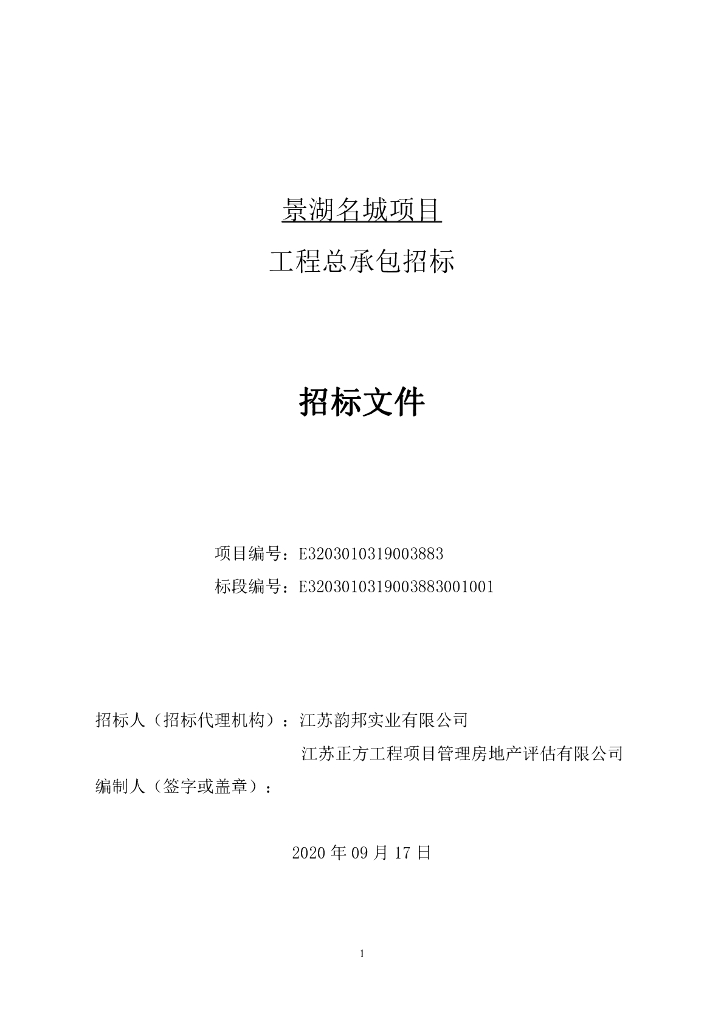 景湖名城项目
工程总承包招标

招标文件

项目编号：E3203010319003883
标段编号：E3203010319003883001001

招标人（招标代理机构）：江苏韵邦实业有限公司
江苏正方工程项目管理房地产评估有限公司
编制人（签字或盖章）：

2020 年 09 月 17 日

1